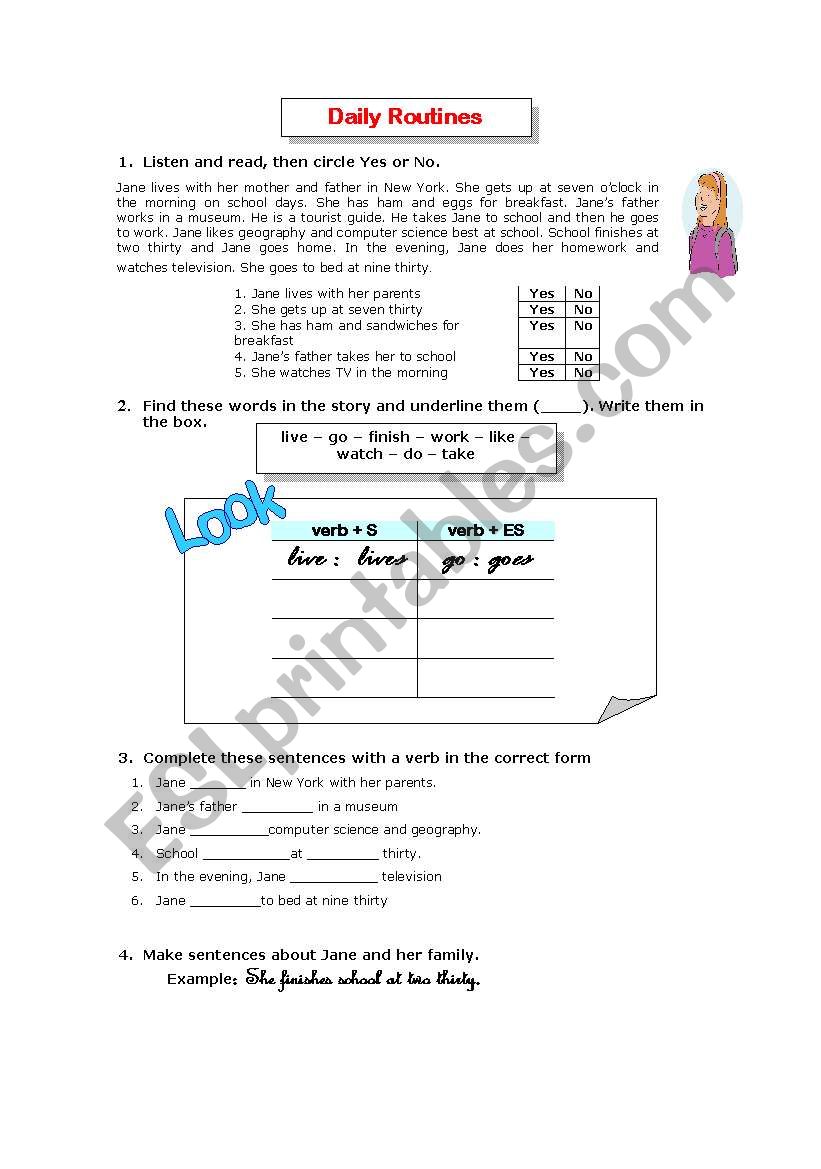 Daily Routines

1. Listen and read, then circle Yes or No.

Jane lives with her mother and father in New York. She gets up at seven o'clock in the morning on school days. She has ham and eggs for breakfast. Jane's father works in a museum. He is a tourist guide. He takes Jane to school and then he goes to work. Jane likes geography and computer science best at school. School finishes at two thirty and Jane goes home. In the evening, Jane does her homework and watches television. She goes to bed at nine thirty.

| | | |
|---|---|---|
| 1. Jane lives with her parents | Yes | No |
| 2. She gets up at seven thirty | Yes | No |
| 3. She has ham and sandwiches for breakfast | Yes | No |
| 4. Jane's father takes her to school | Yes | No |
| 5. She watches TV in the morning | Yes | No |

2. Find these words in the story and underline them (_____). Write them in the box.

live – go – finish – work – like – watch – do – take

Look

| verb + S | verb + ES |
|---|---|
| live : lives | go : goes |
| | |
| | |
| | |

3. Complete these sentences with a verb in the correct form
1. Jane _______ in New York with her parents.
2. Jane's father _________ in a museum
3. Jane __________computer science and geography.
4. School ___________at _________ thirty.
5. In the evening, Jane ___________ television
6. Jane _________to bed at nine thirty

4. Make sentences about Jane and her family.
Example: She finishes school at two thirty.

ESLprintables.com